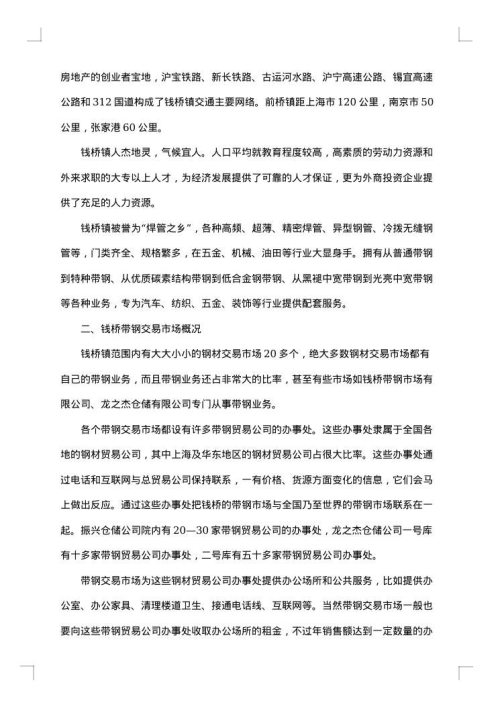 房地产的创业者宝地，沪宝铁路、新长铁路、古运河水路、沪宁高速公路、锡宜高速公路和 312 国道构成了钱桥镇交通主要网络。前桥镇距上海市 120 公里，南京市 50 公里，张家港 60 公里。

钱桥镇人杰地灵，气候宜人。人口平均就教育程度较高，高素质的劳动力资源和外来求职的大专以上人才，为经济发展提供了可靠的人才保证，更为外商投资企业提供了充足的人力资源。

钱桥镇被誉为“焊管之乡”，各种高频、超薄、精密焊管、异型钢管、冷拨无缝钢管等，门类齐全、规格繁多，在五金、机械、油田等行业大显身手。拥有从普通带钢到特种带钢、从优质碳素结构带钢到低合金钢带钢、从黑褪中宽带钢到光亮中宽带钢等各种业务，专为汽车、纺织、五金、装饰等行业提供配套服务。

二、钱桥带钢交易市场概况

钱桥镇范围内有大大小小的钢材交易市场 20 多个，绝大多数钢材交易市场都有自己的带钢业务，而且带钢业务还占非常大的比率，甚至有些市场如钱桥带钢市场有限公司、龙之杰仓储有限公司专门从事带钢业务。

各个带钢交易市场都设有许多带钢贸易公司的办事处。这些办事处隶属于全国各地的钢材贸易公司，其中上海及华东地区的钢材贸易公司占很大比率。这些办事处通过电话和互联网与总贸易公司保持联系，一有价格、货源方面变化的信息，它们会马上做出反应。通过这些办事处把钱桥的带钢市场与全国乃至世界的带钢市场联系在一起。振兴仓储公司院内有 20—30 家带钢贸易公司的办事处，龙之杰仓储公司一号库有十多家带钢贸易公司办事处，二号库有五十多家带钢贸易公司办事处。

带钢交易市场为这些钢材贸易公司办事处提供办公场所和公共服务，比如提供办公室、办公家具、清理楼道卫生、接通电话线、互联网等。当然带钢交易市场一般也要向这些带钢贸易公司办事处收取办公场所的租金，不过年销售额达到一定数量的办